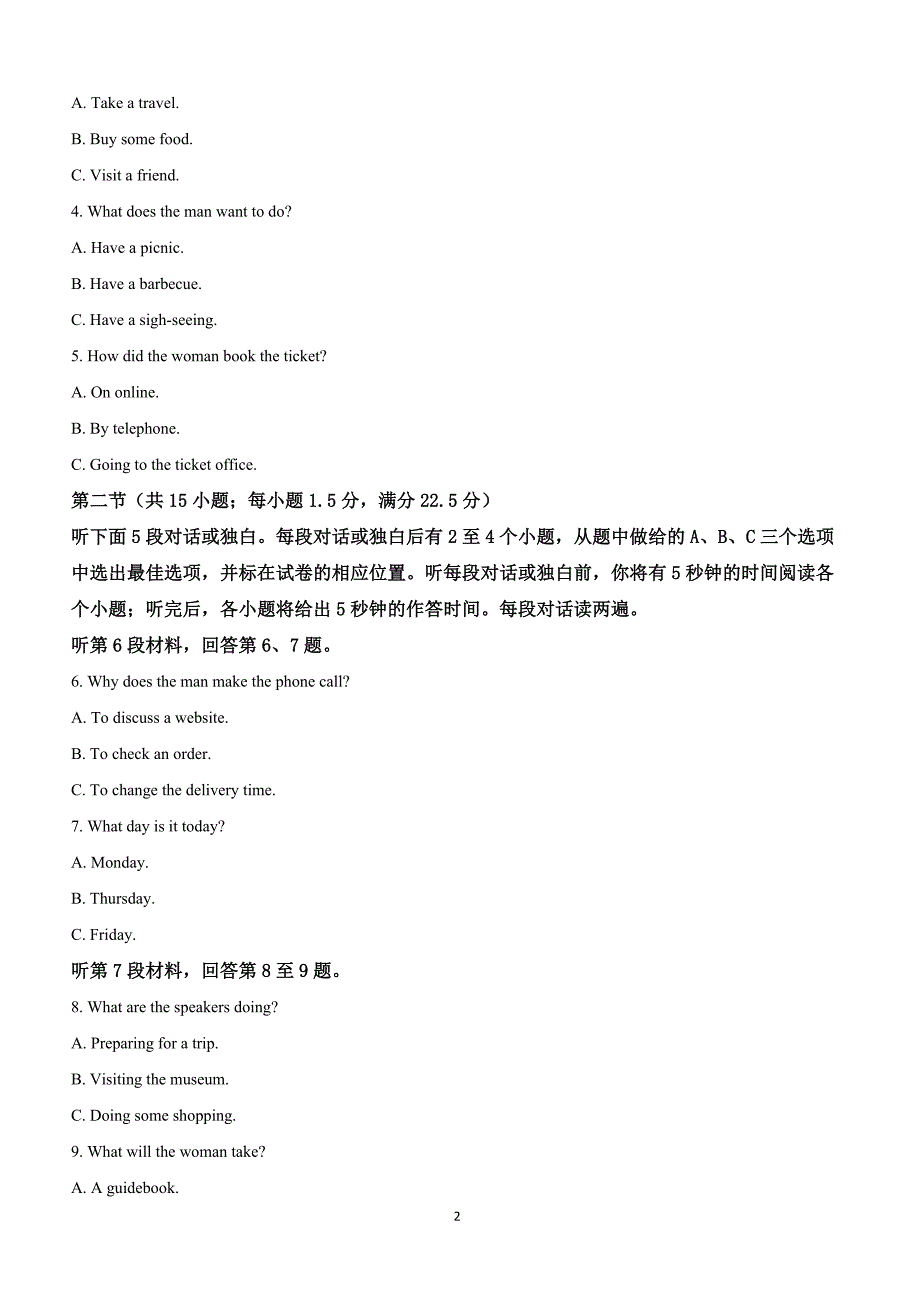 A. Take a travel.

B. Buy some food.

C. Visit a friend.

4. What does the man want to do?

A. Have a picnic.

B. Have a barbecue.

C. Have a sigh-seeing.

5. How did the woman book the ticket?

A. On online.

B. By telephone.

C. Going to the ticket office.

第二节（共 15 小题；每小题 1.5 分，满分 22.5 分）

听下面 5 段对话或独白。每段对话或独白后有 2 至 4 个小题，从题中做给的 A、B、C 三个选项中选出最佳选项，并标在试卷的相应位置。听每段对话或独白前，你将有 5 秒钟的时间阅读各个小题；听完后，各小题将给出 5 秒钟的作答时间。每段对话读两遍。

听第 6 段材料，回答第 6、7 题。

6. Why does the man make the phone call?

A. To discuss a website.

B. To check an order.

C. To change the delivery time.

7. What day is it today?

A. Monday.

B. Thursday.

C. Friday.

听第 7 段材料，回答第 8 至 9 题。

8. What are the speakers doing?

A. Preparing for a trip.

B. Visiting the museum.

C. Doing some shopping.

9. What will the woman take?

A. A guidebook.

2